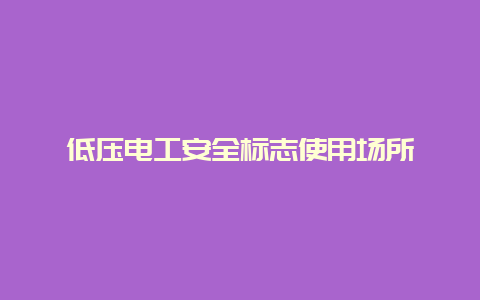 低压电工安全标志使用场所